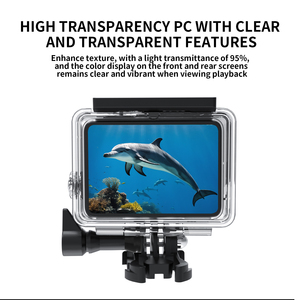 HIGH TRANSPARENCY PC WITH CLEAR AND TRANSPARENT FEATURES

Enhance texture, with a light transmittance of 95%, and the color display on the front and rear screens remains clear and vibrant when viewing playback